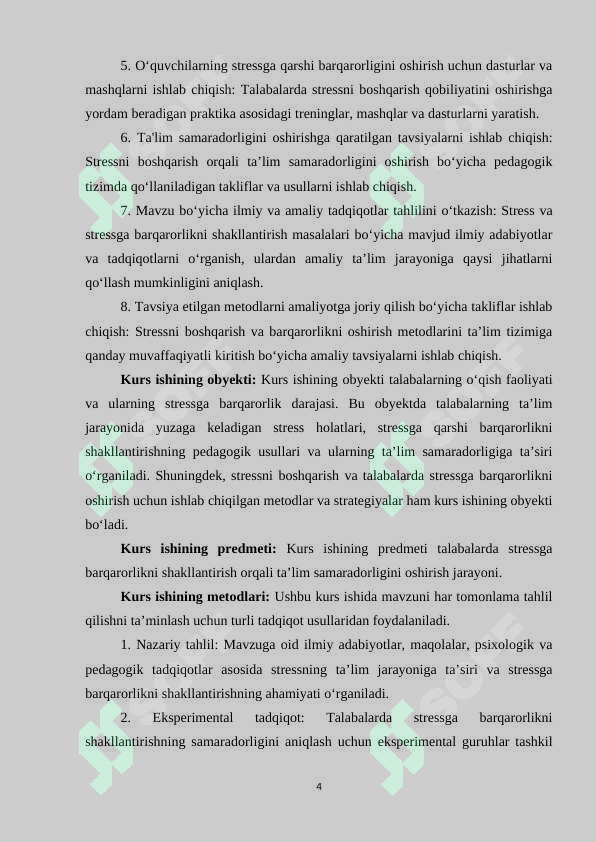 5. O‘quvchilarning stressga qarshi barqarorligini oshirish uchun dasturlar va mashqlarni ishlab chiqish: Talabalarda stressni boshqarish qobiliyatini oshirishga yordam beradigan praktika asosidagi treninglar, mashqlar va dasturlarni yaratish.

6. Ta'lim samaradorligini oshirishga qaratilgan tavsiyalarni ishlab chiqish: Stressni boshqarish orqali ta’lim samaradorligini oshirish bo‘yicha pedagogik tizimda qo‘llaniladigan takliflar va usullarni ishlab chiqish.

7. Mavzu bo‘yicha ilmiy va amaliy tadqiqotlar tahlilini o‘tkazish: Stress va stressga barqarorlikni shakllantirish masalalari bo‘yicha mavjud ilmiy adabiyotlar va tadqiqotlarni o‘rganish, ulardan amaliy ta’lim jarayoniga qaysi jihatlarni qo‘llash mumkinligini aniqlash.

8. Tavsiya etilgan metodlarni amaliyotga joriy qilish bo‘yicha takliflar ishlab chiqish: Stressni boshqarish va barqarorlikni oshirish metodlarini ta’lim tizimiga qanday muvaffaqiyatli kiritish bo‘yicha amaliy tavsiyalarni ishlab chiqish.

Kurs ishining obyekti: Kurs ishining obyekti talabalarning o‘qish faoliyati va ularning stressga barqarorlik darajasi. Bu obyektda talabalarning ta’lim jarayonida yuzaga keladigan stress holatlari, stressga qarshi barqarorlikni shakllantirishning pedagogik usullari va ularning ta’lim samaradorligiga ta’siri o‘rganiladi. Shuningdek, stressni boshqarish va talabalarda stressga barqarorlikni oshirish uchun ishlab chiqilgan metodlar va strategiyalar ham kurs ishining obyekti bo‘ladi.

Kurs ishining predmeti: Kurs ishining predmeti talabalarda stressga barqarorlikni shakllantirish orqali ta’lim samaradorligini oshirish jarayoni.

Kurs ishining metodlari: Ushbu kurs ishida mavzuni har tomonlama tahlil qilishni ta’minlash uchun turli tadqiqot usullaridan foydalaniladi.

1. Nazariy tahlil: Mavzuga oid ilmiy adabiyotlar, maqolalar, psixologik va pedagogik tadqiqotlar asosida stressning ta’lim jarayoniga ta’siri va stressga barqarorlikni shakllantirishning ahamiyati o‘rganiladi.

2. Eksperimental tadqiqot: Talabalarda stressga barqarorlikni shakllantirishning samaradorligini aniqlash uchun eksperimental guruhlar tashkil

4